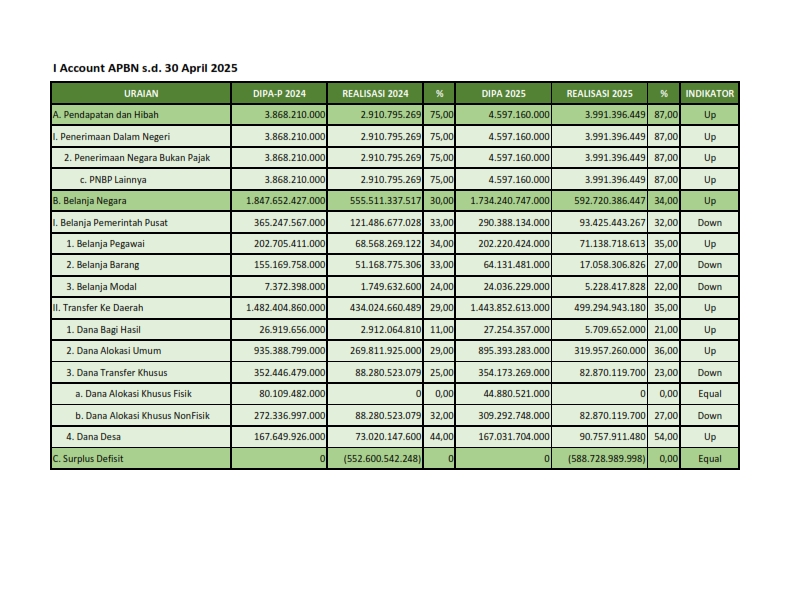 I Account APBN s.d. 30 April 2025

| URAIAN | DIPA-P 2024 | REALISASI 2024 | % | DIPA 2025 | REALISASI 2025 | % | INDIKATOR |
|---|---|---|---|---|---|---|---|
| A. Pendapatan dan Hibah | 3.868.210.000 | 2.910.795.269 | 75,00 | 4.597.160.000 | 3.991.396.449 | 87,00 | Up |
| I. Penerimaan Dalam Negeri | 3.868.210.000 | 2.910.795.269 | 75,00 | 4.597.160.000 | 3.991.396.449 | 87,00 | Up |
| 2. Penerimaan Negara Bukan Pajak | 3.868.210.000 | 2.910.795.269 | 75,00 | 4.597.160.000 | 3.991.396.449 | 87,00 | Up |
| c. PNBP Lainnya | 3.868.210.000 | 2.910.795.269 | 75,00 | 4.597.160.000 | 3.991.396.449 | 87,00 | Up |
| B. Belanja Negara | 1.847.652.427.000 | 555.511.337.517 | 30,00 | 1.734.240.747.000 | 592.720.386.447 | 34,00 | Up |
| I. Belanja Pemerintah Pusat | 365.247.567.000 | 121.486.677.028 | 33,00 | 290.388.134.000 | 93.425.443.267 | 32,00 | Down |
| 1. Belanja Pegawai | 202.705.411.000 | 68.568.269.122 | 34,00 | 202.220.424.000 | 71.138.718.613 | 35,00 | Up |
| 2. Belanja Barang | 155.169.758.000 | 51.168.775.306 | 33,00 | 64.131.481.000 | 17.058.306.826 | 27,00 | Down |
| 3. Belanja Modal | 7.372.398.000 | 1.749.632.600 | 24,00 | 24.036.229.000 | 5.228.417.828 | 22,00 | Down |
| II. Transfer Ke Daerah | 1.482.404.860.000 | 434.024.660.489 | 29,00 | 1.443.852.613.000 | 499.294.943.180 | 35,00 | Up |
| 1. Dana Bagi Hasil | 26.919.656.000 | 2.912.064.810 | 11,00 | 27.254.357.000 | 5.709.652.000 | 21,00 | Up |
| 2. Dana Alokasi Umum | 935.388.799.000 | 269.811.925.000 | 29,00 | 895.393.283.000 | 319.957.260.000 | 36,00 | Up |
| 3. Dana Transfer Khusus | 352.446.479.000 | 88.280.523.079 | 25,00 | 354.173.269.000 | 82.870.119.700 | 23,00 | Down |
| a. Dana Alokasi Khusus Fisik | 80.109.482.000 | 0 | 0,00 | 44.880.521.000 | 0 | 0,00 | Equal |
| b. Dana Alokasi Khusus NonFisik | 272.336.997.000 | 88.280.523.079 | 32,00 | 309.292.748.000 | 82.870.119.700 | 27,00 | Down |
| 4. Dana Desa | 167.649.926.000 | 73.020.147.600 | 44,00 | 167.031.704.000 | 90.757.911.480 | 54,00 | Up |
| C. Surplus Defisit | 0 | (552.600.542.248) | 0 | 0 | (588.728.989.998) | 0,00 | Equal |